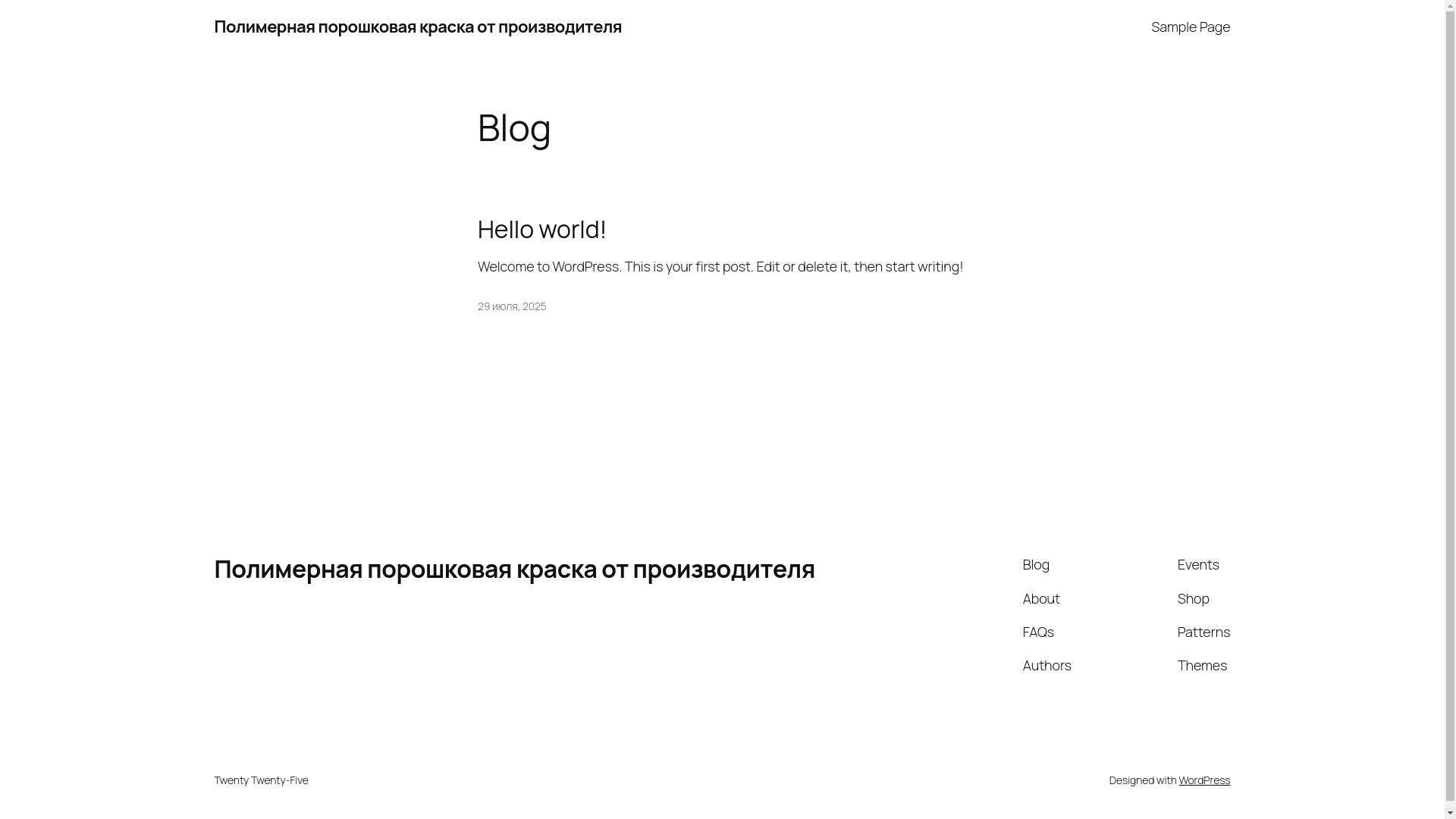 Полимерная порошковая краска от производителя

Sample Page

Blog

Hello world!

Welcome to WordPress. This is your first post. Edit or delete it, then start writing!

29 июля, 2025

Полимерная порошковая краска от производителя

Blog
About
FAQs
Authors

Events
Shop
Patterns
Themes

Twenty Twenty-Five

Designed with WordPress